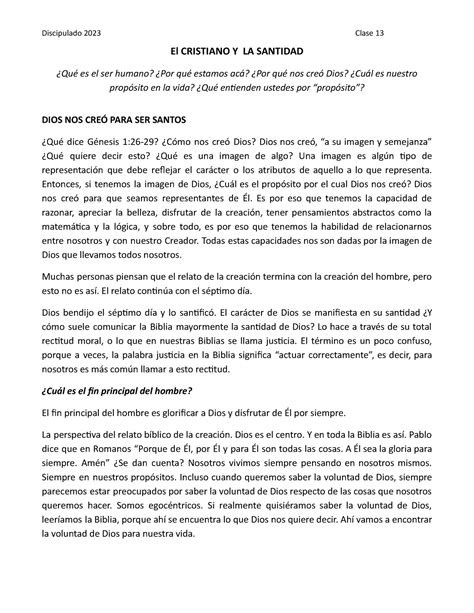 Discipulado 2023 Clase 13

El CRISTIANO Y LA SANTIDAD

¿Qué es el ser humano? ¿Por qué estamos acá? ¿Por qué nos creó Dios? ¿Cuál es nuestro propósito en la vida? ¿Qué entienden ustedes por "propósito"?

DIOS NOS CREÓ PARA SER SANTOS

¿Qué dice Génesis 1:26-29? ¿Cómo nos creó Dios? Dios nos creó, "a su imagen y semejanza" ¿Qué quiere decir esto? ¿Qué es una imagen de algo? Una imagen es algún tipo de representación que debe reflejar el carácter o los atributos de aquello a lo que representa. Entonces, si tenemos la imagen de Dios, ¿Cuál es el propósito por el cual Dios nos creó? Dios nos creó para que seamos representantes de Él. Es por eso que tenemos la capacidad de razonar, apreciar la belleza, disfrutar de la creación, tener pensamientos abstractos como la matemática y la lógica, y sobre todo, es por eso que tenemos la habilidad de relacionarnos entre nosotros y con nuestro Creador. Todas estas capacidades nos son dadas por la imagen de Dios que llevamos todos nosotros.

Muchas personas piensan que el relato de la creación termina con la creación del hombre, pero esto no es así. El relato continúa con el séptimo día.

Dios bendijo el séptimo día y lo santificó. El carácter de Dios se manifiesta en su santidad ¿Y cómo suele comunicar la Biblia mayormente la santidad de Dios? Lo hace a través de su total rectitud moral, o lo que en nuestras Biblias se llama justicia. El término es un poco confuso, porque a veces, la palabra justicia en la Biblia significa "actuar correctamente", es decir, para nosotros es más común llamar a esto rectitud.

¿Cuál es el fin principal del hombre?

El fin principal del hombre es glorificar a Dios y disfrutar de Él por siempre.

La perspectiva del relato bíblico de la creación. Dios es el centro. Y en toda la Biblia es así. Pablo dice que en Romanos "Porque de Él, por Él y para Él son todas las cosas. A Él sea la gloria para siempre. Amén" ¿Se dan cuenta? Nosotros vivimos siempre pensando en nosotros mismos. Siempre en nuestros propósitos. Incluso cuando queremos saber la voluntad de Dios, siempre parecemos estar preocupados por saber la voluntad de Dios respecto de las cosas que nosotros queremos hacer. Somos egocéntricos. Si realmente quisiéramos saber la voluntad de Dios, leeríamos la Biblia, porque ahí se encuentra lo que Dios nos quiere decir. Ahí vamos a encontrar la voluntad de Dios para nuestra vida.